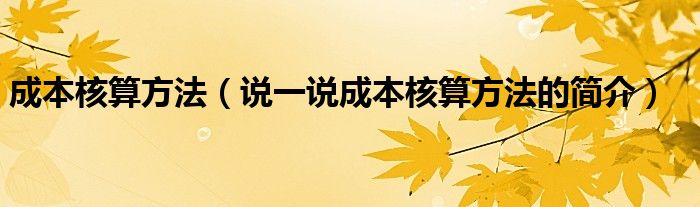 成本核算方法（说一说成本核算方法的简介）